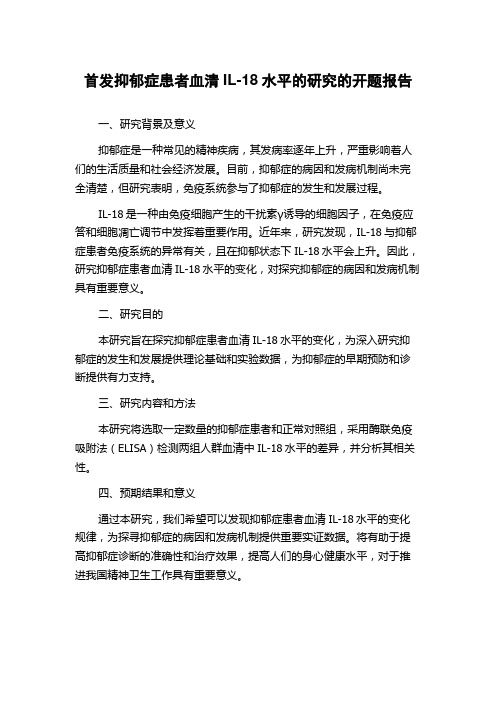 首发抑郁症患者血清 IL-18 水平的研究的开题报告

一、研究背景及意义

抑郁症是一种常见的精神疾病，其发病率逐年上升，严重影响着人们的生活质量和社会经济发展。目前，抑郁症的病因和发病机制尚未完全清楚，但研究表明，免疫系统参与了抑郁症的发生和发展过程。

IL-18 是一种由免疫细胞产生的干扰素γ诱导的细胞因子，在免疫应答和细胞凋亡调节中发挥着重要作用。近年来，研究发现，IL-18 与抑郁症患者免疫系统的异常有关，且在抑郁状态下 IL-18 水平会上升。因此，研究抑郁症患者血清 IL-18 水平的变化，对探究抑郁症的病因和发病机制具有重要意义。

二、研究目的

本研究旨在探究抑郁症患者血清 IL-18 水平的变化，为深入研究抑郁症的发生和发展提供理论基础和实验数据，为抑郁症的早期预防和诊断提供有力支持。

三、研究内容和方法

本研究将选取一定数量的抑郁症患者和正常对照组，采用酶联免疫吸附法（ELISA）检测两组人群血清中 IL-18 水平的差异，并分析其相关性。

四、预期结果和意义

通过本研究，我们希望可以发现抑郁症患者血清 IL-18 水平的变化规律，为探寻抑郁症的病因和发病机制提供重要实证数据。将有助于提高抑郁症诊断的准确性和治疗效果，提高人们的身心健康水平，对于推进我国精神卫生工作具有重要意义。